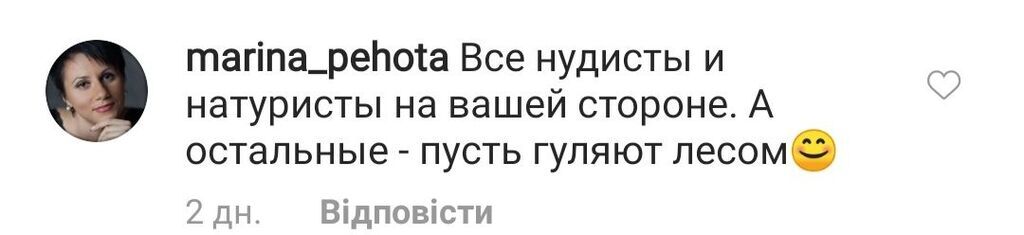 marina_pehota Все нудисты и натуристы на вашей стороне. А остальные - пусть гуляют лесом😊

2 дн. Відповісти